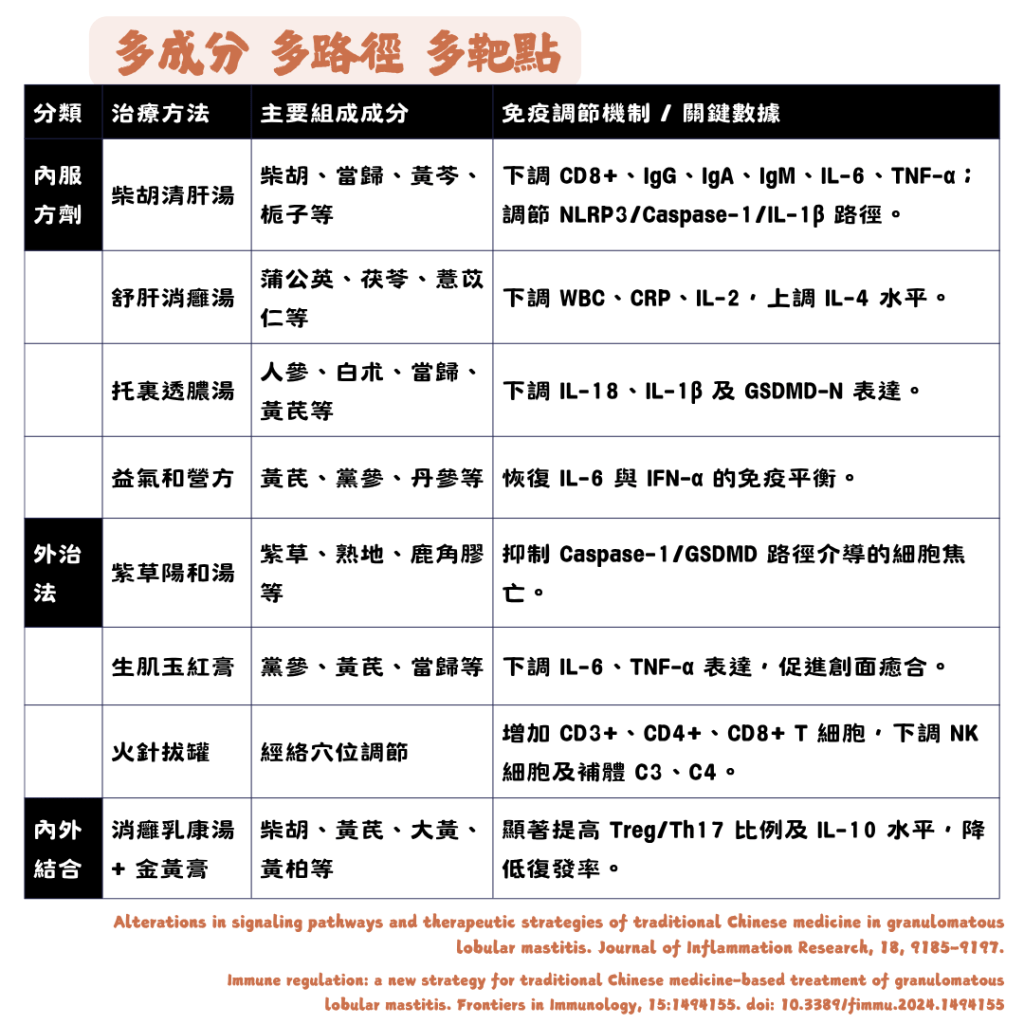 多成分 多路徑 多靶點

| 分類 | 治療方法 | 主要組成成分 | 免疫調節機制 / 關鍵數據 |
|---|---|---|---|
| 內服方劑 | 柴胡清肝湯 | 柴胡、當歸、黃芩、梔子等 | 下調 CD8+、IgG、IgA、IgM、IL-6、TNF-α；調節 NLRP3/Caspase-1/IL-1β 路徑。 |
| | 舒肝消癰湯 | 蒲公英、茯苓、薏苡仁等 | 下調 WBC、CRP、IL-2，上調 IL-4 水平。 |
| | 托裏透膿湯 | 人參、白朮、當歸、黃芪等 | 下調 IL-18、IL-1β 及 GSDMD-N 表達。 |
| | 益氣和營方 | 黃芪、黨參、丹參等 | 恢復 IL-6 與 IFN-α 的免疫平衡。 |
| 外治法 | 紫草陽和湯 | 紫草、熟地、鹿角膠等 | 抑制 Caspase-1/GSDMD 路徑介導的細胞焦亡。 |
| | 生肌玉紅膏 | 黨參、黃芪、當歸等 | 下調 IL-6、TNF-α 表達，促進創面癒合。 |
| | 火針拔罐 | 經絡穴位調節 | 增加 CD3+、CD4+、CD8+ T 細胞，下調 NK 細胞及補體 C3、C4。 |
| 內外結合 | 消癰乳康湯 + 金黃膏 | 柴胡、黃芪、大黃、黃柏等 | 顯著提高 Treg/Th17 比例及 IL-10 水平，降低復發率。 |

Alterations in signaling pathways and therapeutic strategies of traditional Chinese medicine in granulomatous lobular mastitis. Journal of Inflammation Research, 18, 9185-9197.

Immune regulation: a new strategy for traditional Chinese medicine-based treatment of granulomatous lobular mastitis. Frontiers in Immunology, 15:1494155. doi: 10.3389/fimmu.2024.1494155